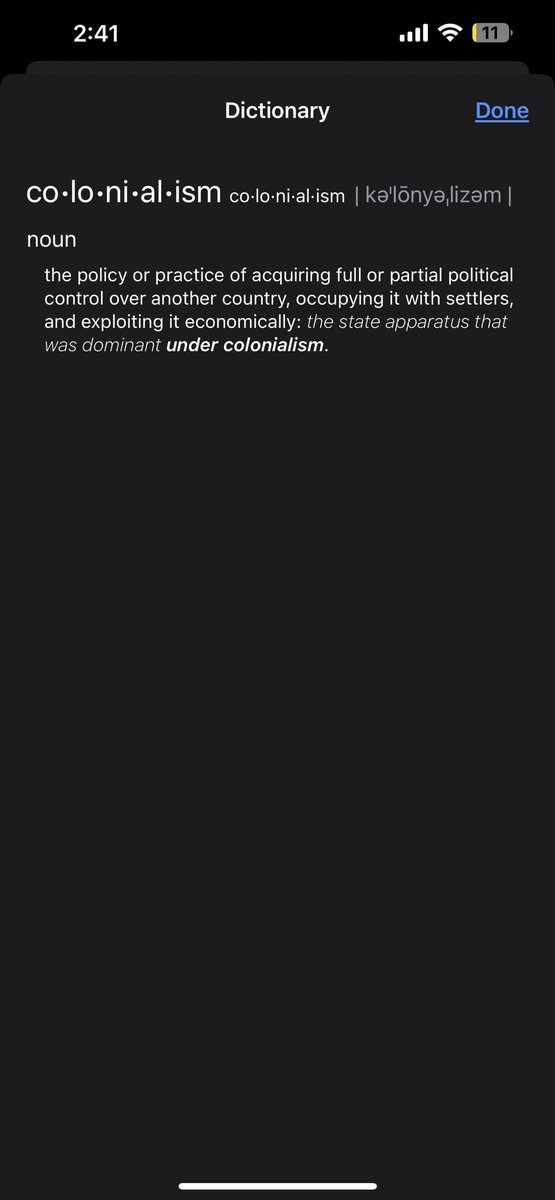 2:41

11

Dictionary

Done

co·lo·ni·al·ism co·lo·ni·al·ism | kəˈlōnyəˌlizəm |

noun

the policy or practice of acquiring full or partial political control over another country, occupying it with settlers, and exploiting it economically: the state apparatus that was dominant under colonialism.